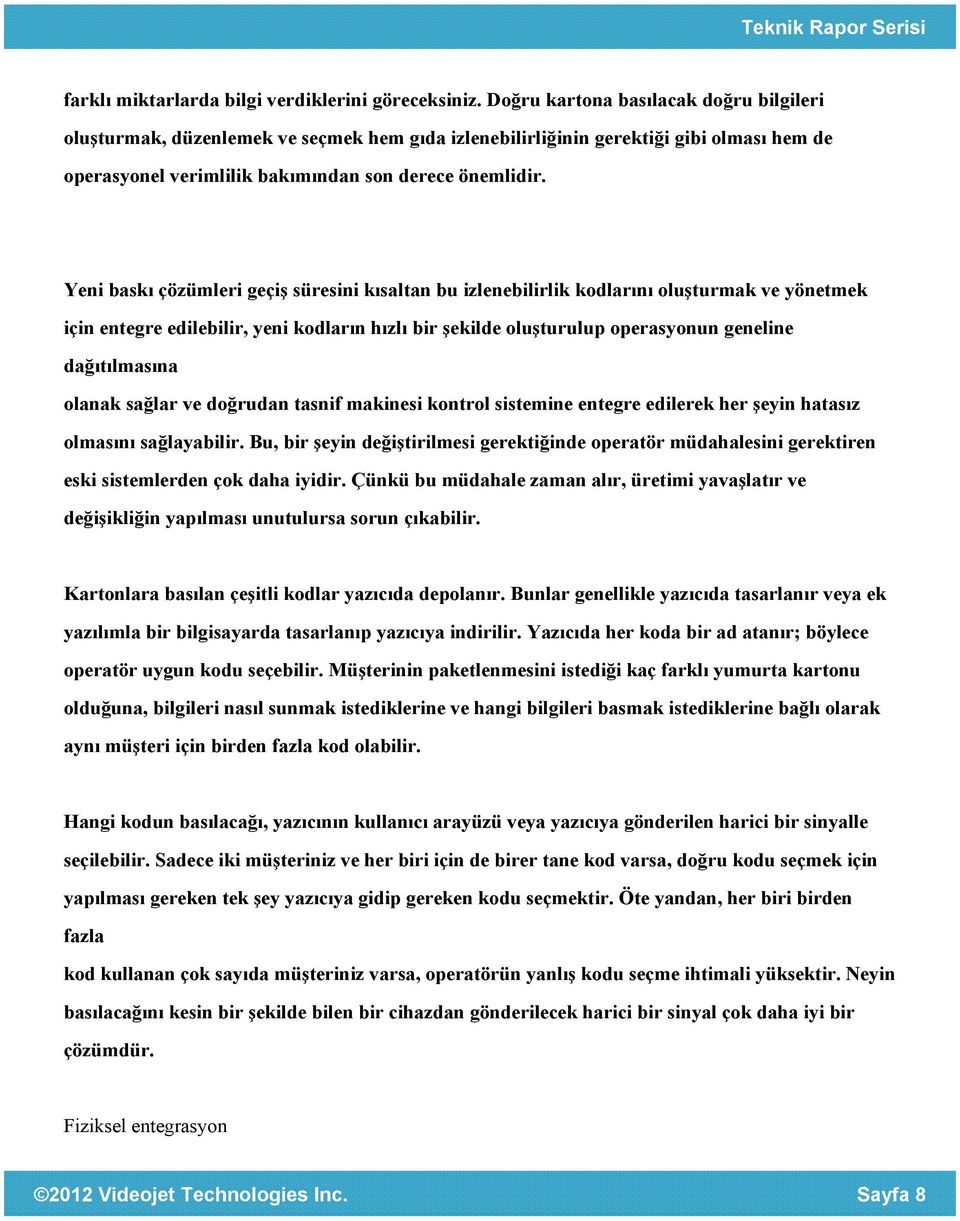 Teknik Rapor Serisi

farklı miktarlarda bilgi verdiklerini göreceksiniz. Doğru kartona basılacak doğru bilgileri oluşturmak, düzenlemek ve seçmek hem gıda izlenebilirliğinin gerektiği gibi olması hem de operasyonel verimlilik bakımından son derece önemlidir.

Yeni baskı çözümleri geçiş süresini kısaltan bu izlenebilirlik kodlarını oluşturmak ve yönetmek için entegre edilebilir, yeni kodların hızlı bir şekilde oluşturulup operasyonun geneline dağıtılmasına

olanak sağlar ve doğrudan tasnif makinesi kontrol sistemine entegre edilerek her şeyin hatasız olmasını sağlayabilir. Bu, bir şeyin değiştirilmesi gerektiğinde operatör müdahalesini gerektiren eski sistemlerden çok daha iyidir. Çünkü bu müdahale zaman alır, üretimi yavaşlatır ve değişikliğin yapılması unutulursa sorun çıkabilir.

Kartonlara basılan çeşitli kodlar yazıcıda depolanır. Bunlar genellikle yazıcıda tasarlanır veya ek yazılımla bir bilgisayarda tasarlanıp yazıcıya indirilir. Yazıcıda her koda bir ad atanır; böylece operatör uygun kodu seçebilir. Müşterinin paketlenmesini istediği kaç farklı yumurta kartonu olduğuna, bilgileri nasıl sunmak istediklerine ve hangi bilgileri basmak istediklerine bağlı olarak aynı müşteri için birden fazla kod olabilir.

Hangi kodun basılacağı, yazıcının kullanıcı arayüzü veya yazıcıya gönderilen harici bir sinyalle seçilebilir. Sadece iki müşteriniz ve her biri için de birer tane kod varsa, doğru kodu seçmek için yapılması gereken tek şey yazıcıya gidip gereken kodu seçmektir. Öte yandan, her biri birden fazla

kod kullanan çok sayıda müşteriniz varsa, operatörün yanlış kodu seçme ihtimali yüksektir. Neyin basılacağını kesin bir şekilde bilen bir cihazdan gönderilecek harici bir sinyal çok daha iyi bir çözümdür.

Fiziksel entegrasyon

©2012 Videojet Technologies Inc.
Sayfa 8